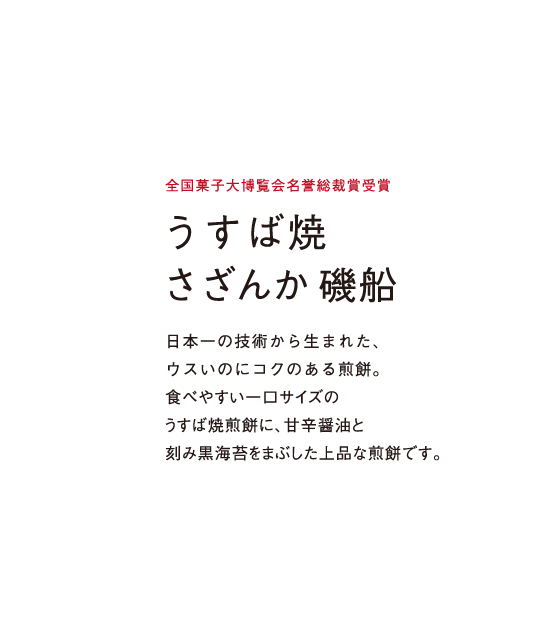 全国菓子大博覧会名誉総裁賞受賞

うすば焼
さざんか 磯船

日本一の技術から生まれた、
ウスいのにコクのある煎餅。
食べやすい一口サイズの
うすば焼煎餅に、甘辛醤油と
刻み黒海苔をまぶした上品な煎餅です。